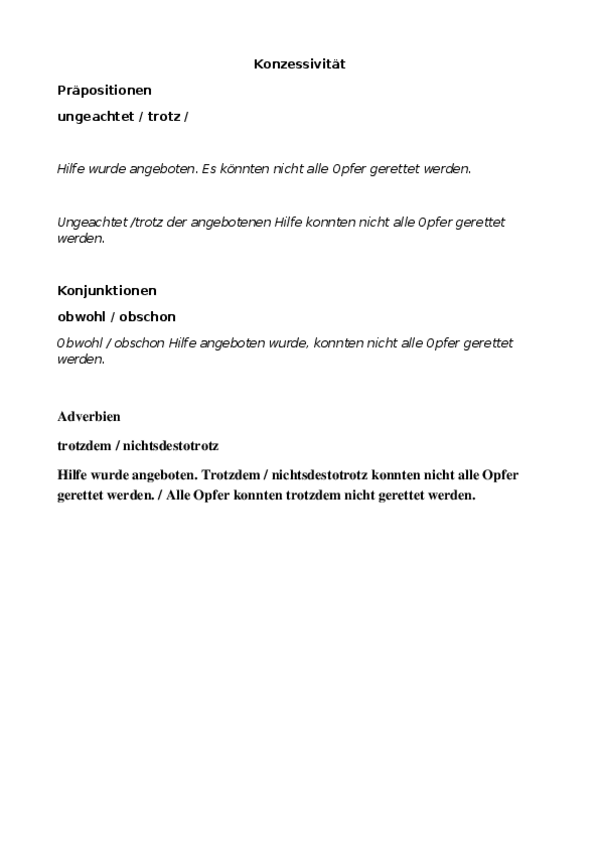 Konzessivität

Präpositionen

ungeachtet / trotz /

Hilfe wurde angeboten. Es könnten nicht alle Opfer gerettet werden.

Ungeachtet /trotz der angebotenen Hilfe konnten nicht alle Opfer gerettet werden.

Konjunktionen

obwohl / obschon

Obwohl / obschon Hilfe angeboten wurde, konnten nicht alle Opfer gerettet werden.

Adverbien

trotzdem / nichtsdestotrotz

Hilfe wurde angeboten. Trotzdem / nichtsdestotrotz konnten nicht alle Opfer gerettet werden. / Alle Opfer konnten trotzdem nicht gerettet werden.